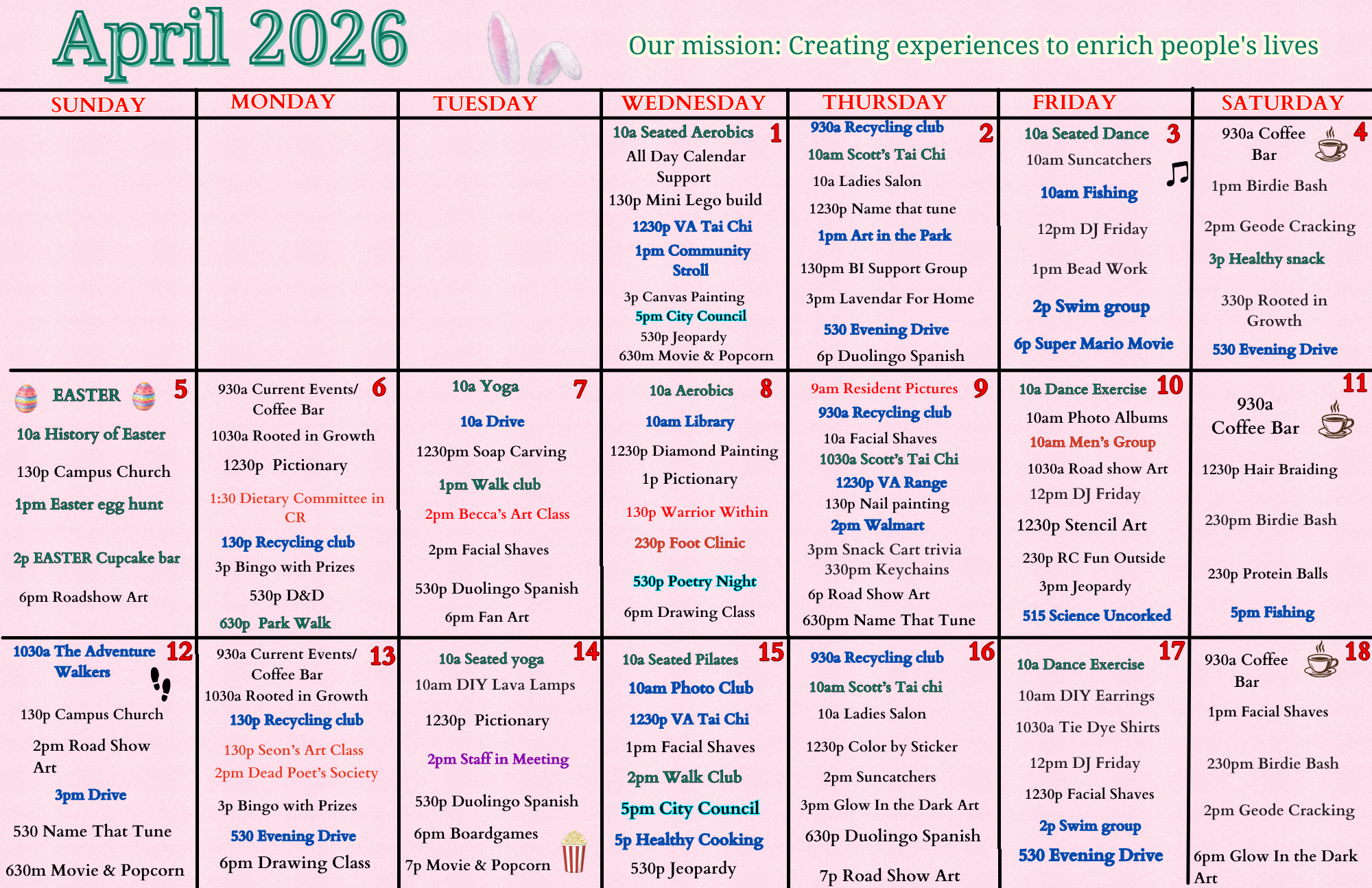 April 2026

Our mission: Creating experiences to enrich people's lives

| SUNDAY | MONDAY | TUESDAY | WEDNESDAY | THURSDAY | FRIDAY | SATURDAY |
|---|---|---|---|---|---|---|
| | | | 1 10a Seated Aerobics All Day Calendar Support 130p Mini Lego build 1230p VA Tai Chi 1pm Community Stroll 3p Canvas Painting 5pm City Council 530p Jeopardy 630m Movie & Popcorn | 2 930a Recycling club 10am Scott's Tai Chi 10a Ladies Salon 1230p Name that tune 1pm Art in the Park 130pm BI Support Group 3pm Lavendar For Home 530 Evening Drive 6p Duolingo Spanish | 3 10a Seated Dance 10am Suncatchers 10am Fishing 12pm DJ Friday 1pm Bead Work 2p Swim group 6p Super Mario Movie | 4 930a Coffee Bar 1pm Birdie Bash 2pm Geode Cracking 3p Healthy snack 330p Rooted in Growth 530 Evening Drive |
| 5 EASTER 10a History of Easter 130p Campus Church 1pm Easter egg hunt 2p EASTER Cupcake bar 6pm Roadshow Art | 6 930a Current Events/ Coffee Bar 1030a Rooted in Growth 1230p Pictionary 1:30 Dietary Committee in CR 130p Recycling club 3p Bingo with Prizes 530p D&D 630p Park Walk | 7 10a Yoga 10a Drive 1230pm Soap Carving 1pm Walk club 2pm Becca's Art Class 2pm Facial Shaves 530p Duolingo Spanish 6pm Fan Art | 8 10a Aerobics 10am Library 1230p Diamond Painting 1p Pictionary 130p Warrior Within 230p Foot Clinic 530p Poetry Night 6pm Drawing Class | 9 9am Resident Pictures 930a Recycling club 10a Facial Shaves 1030a Scott's Tai Chi 1230p VA Range 130p Nail painting 2pm Walmart 3pm Snack Cart trivia 330pm Keychains 6p Road Show Art 630pm Name That Tune | 10 10a Dance Exercise 10am Photo Albums 10am Men's Group 1030a Road show Art 12pm DJ Friday 1230p Stencil Art 230p RC Fun Outside 3pm Jeopardy 515 Science Uncorked | 11 930a Coffee Bar 1230p Hair Braiding 230pm Birdie Bash 230p Protein Balls 5pm Fishing |
| 12 1030a The Adventure Walkers 130p Campus Church 2pm Road Show Art 3pm Drive 530 Name That Tune 630m Movie & Popcorn | 13 930a Current Events/ Coffee Bar 1030a Rooted in Growth 130p Recycling club 130p Seon's Art Class 2pm Dead Poet's Society 3p Bingo with Prizes 530 Evening Drive 6pm Drawing Class | 14 10a Seated yoga 10am DIY Lava Lamps 1230p Pictionary 2pm Staff in Meeting 530p Duolingo Spanish 6pm Boardgames 7p Movie & Popcorn | 15 10a Seated Pilates 10am Photo Club 1230p VA Tai Chi 1pm Facial Shaves 2pm Walk Club 5pm City Council 5p Healthy Cooking 530p Jeopardy | 16 930a Recycling club 10am Scott's Tai chi 10a Ladies Salon 1230p Color by Sticker 2pm Suncatchers 3pm Glow In the Dark Art 630p Duolingo Spanish 7p Road Show Art | 17 10a Dance Exercise 10am DIY Earrings 1030a Tie Dye Shirts 12pm DJ Friday 1230p Facial Shaves 2p Swim group 530 Evening Drive | 18 930a Coffee Bar 1pm Facial Shaves 230pm Birdie Bash 2pm Geode Cracking 6pm Glow In the Dark Art |